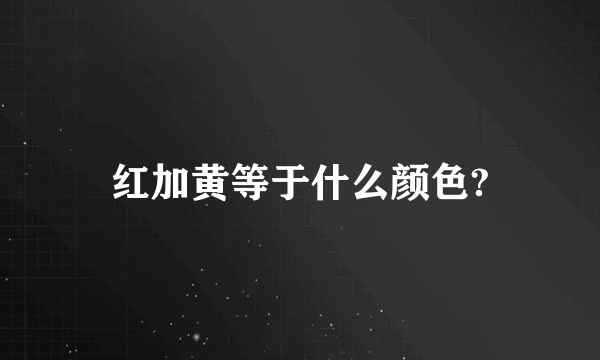 红加黄等于什么颜色?